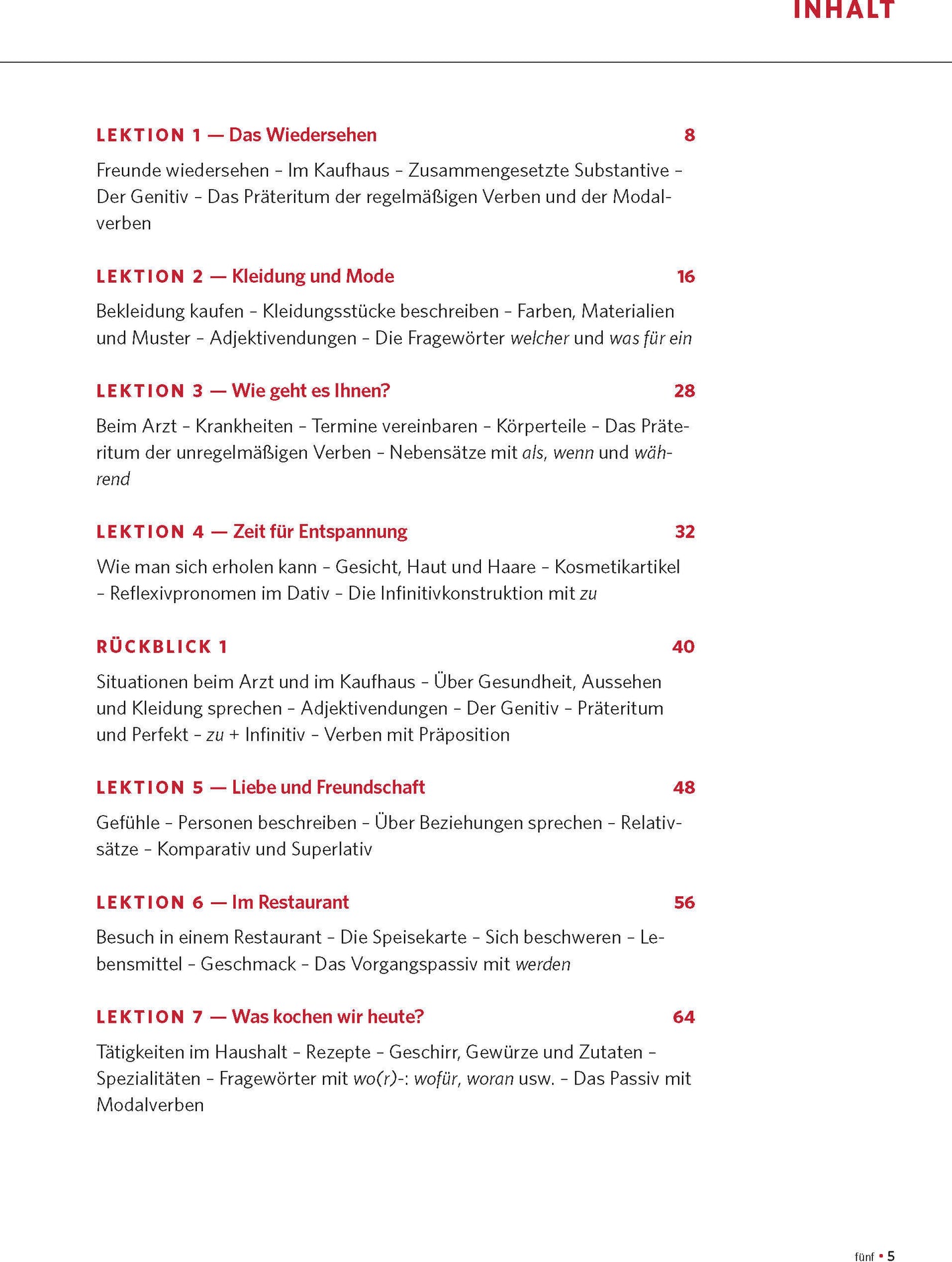 INHALT

LEKTION 1 — Das Wiedersehen 8

Freunde wiedersehen – Im Kaufhaus – Zusammengesetzte Substantive – Der Genitiv – Das Präteritum der regelmäßigen Verben und der Modalverben

LEKTION 2 — Kleidung und Mode 16

Bekleidung kaufen – Kleidungsstücke beschreiben – Farben, Materialien und Muster – Adjektivendungen – Die Fragewörter welcher und was für ein

LEKTION 3 — Wie geht es Ihnen? 28

Beim Arzt – Krankheiten – Termine vereinbaren – Körperteile – Das Präteritum der unregelmäßigen Verben – Nebensätze mit als, wenn und während

LEKTION 4 — Zeit für Entspannung 32

Wie man sich erholen kann – Gesicht, Haut und Haare – Kosmetikartikel – Reflexivpronomen im Dativ – Die Infinitivkonstruktion mit zu

RÜCKBLICK 1 40

Situationen beim Arzt und im Kaufhaus – Über Gesundheit, Aussehen und Kleidung sprechen – Adjektivendungen – Der Genitiv – Präteritum und Perfekt – zu + Infinitiv – Verben mit Präposition

LEKTION 5 — Liebe und Freundschaft 48

Gefühle – Personen beschreiben – Über Beziehungen sprechen – Relativsätze – Komparativ und Superlativ

LEKTION 6 — Im Restaurant 56

Besuch in einem Restaurant – Die Speisekarte – Sich beschweren – Lebensmittel – Geschmack – Das Vorgangspassiv mit werden

LEKTION 7 — Was kochen wir heute? 64

Tätigkeiten im Haushalt – Rezepte – Geschirr, Gewürze und Zutaten – Spezialitäten – Fragewörter mit wo(r)-: wofür, woran usw. – Das Passiv mit Modalverben

fünf • 5